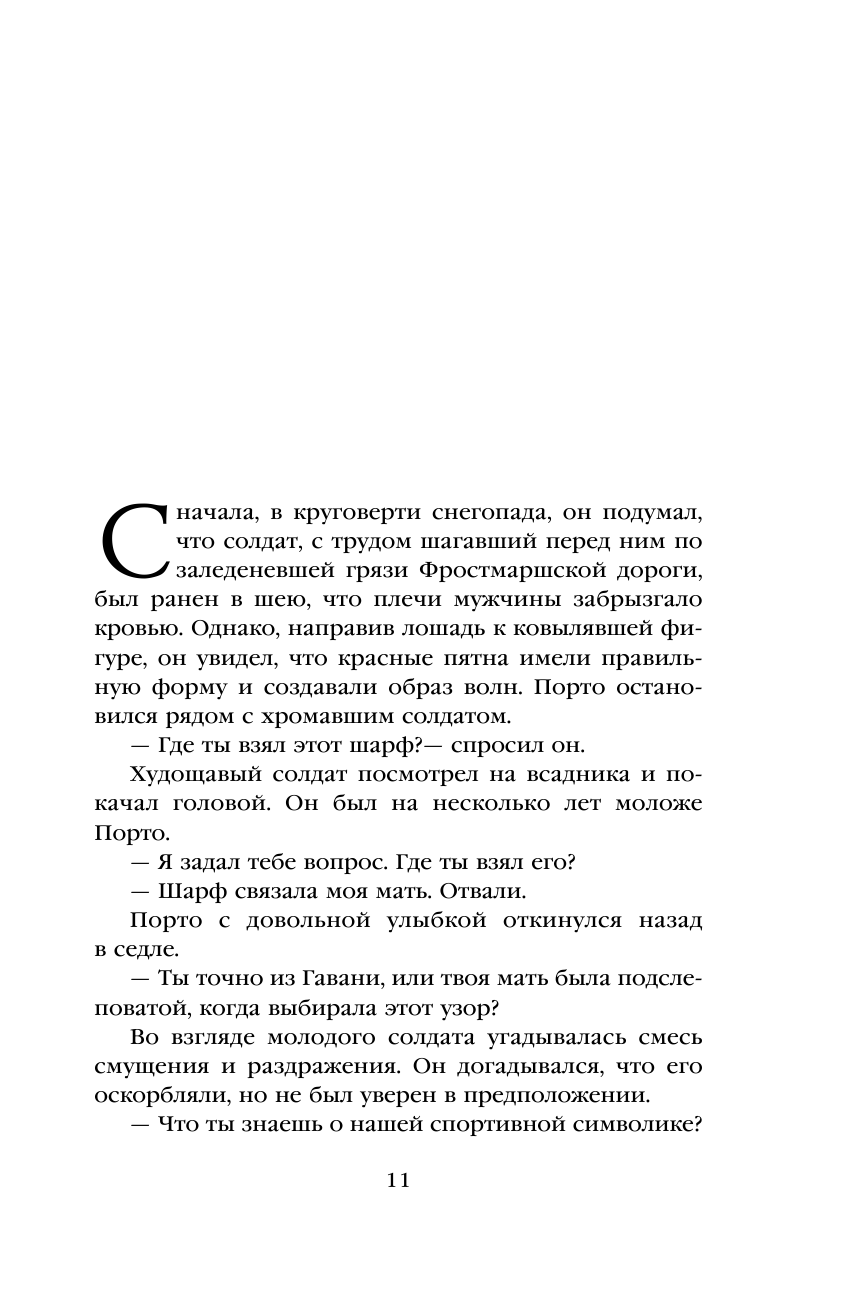 Сначала, в круговерти снегопада, он подумал, что солдат, с трудом шагавший перед ним по заледеневшей грязи Фростмаршской дороги, был ранен в шею, что плечи мужчины забрызгало кровью. Однако, направив лошадь к ковылявшей фигуре, он увидел, что красные пятна имели правильную форму и создавали образ волн. Порто остановился рядом с хромавшим солдатом.

— Где ты взял этот шарф?— спросил он.

Худощавый солдат посмотрел на всадника и покачал головой. Он был на несколько лет моложе Порто.

— Я задал тебе вопрос. Где ты взял его?

— Шарф связала моя мать. Отвали.

Порто с довольной улыбкой откинулся назад в седле.

— Ты точно из Гавани, или твоя мать была подслеповатой, когда выбирала этот узор?

Во взгляде молодого солдата угадывалась смесь смущения и раздражения. Он догадывался, что его оскорбляли, но не был уверен в предположении.

— Что ты знаешь о нашей спортивной символике?

11